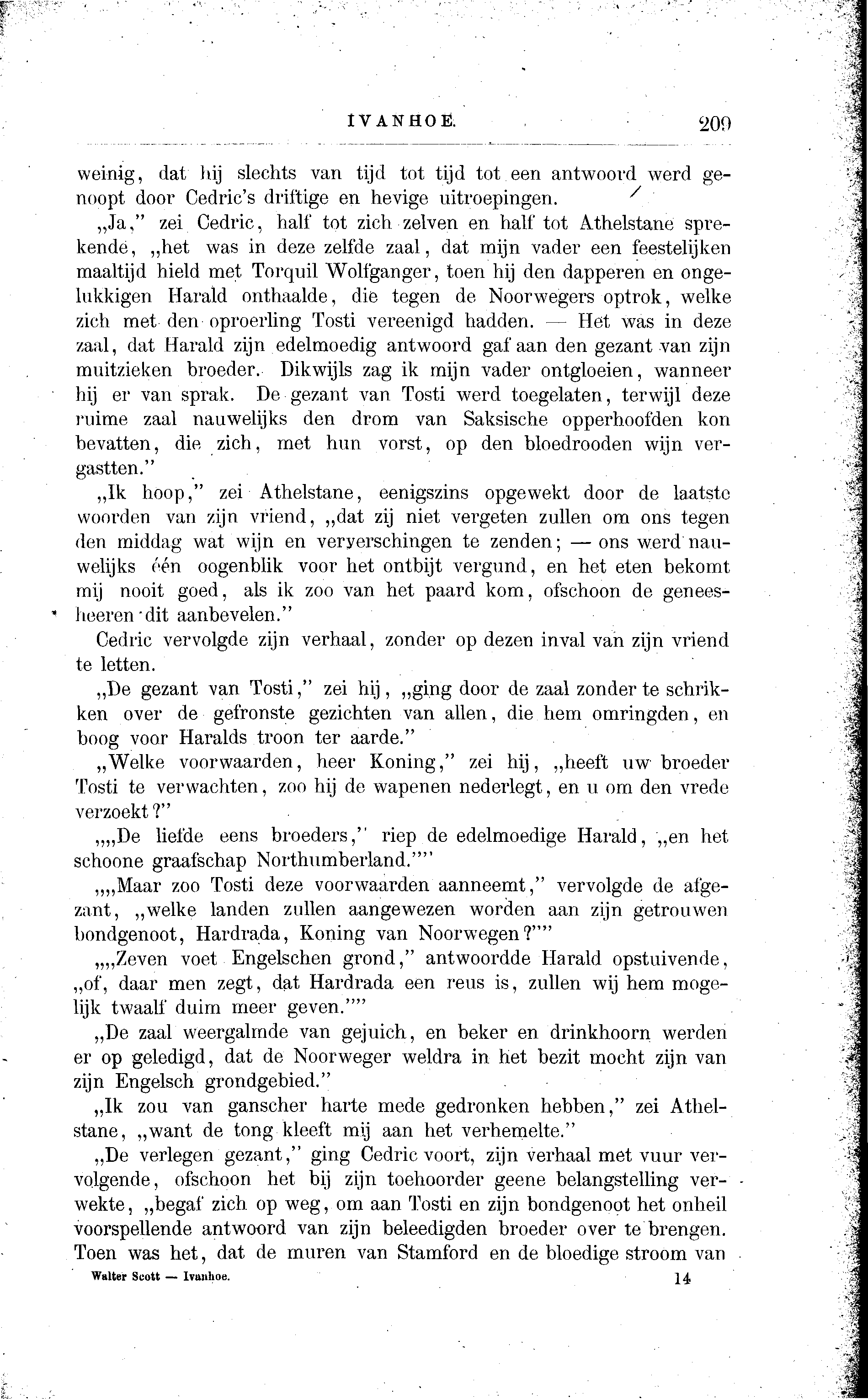 IVANHOE. 209

weinig, dat hij slechts van tijd tot tijd tot een antwoord werd genoopt door Cedric's driftige en hevige uitroepingen.

„Ja," zei Cedric, half tot zich zelven en half tot Athelstane sprekende, „het was in deze zelfde zaal, dat mijn vader een feestelijken maaltijd hield met Torquil Wolfganger, toen hij den dapperen en ongelukkigen Harald onthaalde, die tegen de Noorwegers optrok, welke zich met den oproerling Tosti vereenigd hadden. — Het was in deze zaal, dat Harald zijn edelmoedig antwoord gaf aan den gezant van zijn muitzieken broeder. Dikwijls zag ik mijn vader ontgloeien, wanneer hij er van sprak. De gezant van Tosti werd toegelaten, terwijl deze ruime zaal nauwelijks den drom van Saksische opperhoofden kon bevatten, die zich, met hun vorst, op den bloedrooden wijn vergastten."

„Ik hoop," zei Athelstane, eenigszins opgewekt door de laatste woorden van zijn vriend, „dat zij niet vergeten zullen om ons tegen den middag wat wijn en ververschingen te zenden; — ons werd nauwelijks één oogenblik voor het ontbijt vergund, en het eten bekomt mij nooit goed, als ik zoo van het paard kom, ofschoon de geneesheeren dit aanbevelen."

Cedric vervolgde zijn verhaal, zonder op dezen inval van zijn vriend te letten.

„De gezant van Tosti," zei hij, „ging door de zaal zonder te schrikken over de gefronste gezichten van allen, die hem omringden, en boog voor Haralds troon ter aarde."

„Welke voorwaarden, heer Koning," zei hij, „heeft uw broeder Tosti te verwachten, zoo hij de wapenen nederlegt, en u om den vrede verzoekt?"

„„De liefde eens broeders," riep de edelmoedige Harald, „en het schoone graafschap Northumberland.""

„„Maar zoo Tosti deze voorwaarden aanneemt," vervolgde de afgezant, „welke landen zullen aangewezen worden aan zijn getrouwen bondgenoot, Hardrada, Koning van Noorwegen?""

„„Zeven voet Engelschen grond," antwoordde Harald opstuivende, „of, daar men zegt, dat Hardrada een reus is, zullen wij hem mogelijk twaalf duim meer geven.""

„De zaal weergalmde van gejuich, en beker en drinkhoorn werden er op geledigd, dat de Noorweger weldra in het bezit mocht zijn van zijn Engelsch grondgebied."

„Ik zou van ganscher harte mede gedronken hebben," zei Athelstane, „want de tong kleeft mij aan het verhemelte."

„De verlegen gezant," ging Cedric voort, zijn verhaal met vuur vervolgende, ofschoon het bij zijn toehoorder geene belangstelling verwekte, „begaf zich op weg, om aan Tosti en zijn bondgenoot het onheil voorspellende antwoord van zijn beleedigden broeder over te brengen. Toen was het, dat de muren van Stamford en de bloedige stroom van

Walter Scott — Ivanhoe. 14